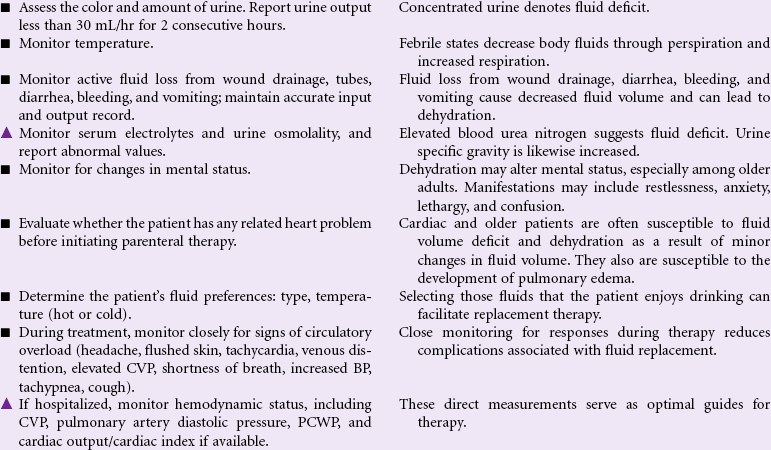 | | |
|---|---|
| ■ Assess the color and amount of urine. Report urine output less than 30 mL/hr for 2 consecutive hours. | Concentrated urine denotes fluid deficit. |
| ■ Monitor temperature. | Febrile states decrease body fluids through perspiration and increased respiration. |
| ■ Monitor active fluid loss from wound drainage, tubes, diarrhea, bleeding, and vomiting; maintain accurate input and output record. | Fluid loss from wound drainage, diarrhea, bleeding, and vomiting cause decreased fluid volume and can lead to dehydration. |
| ▲ Monitor serum electrolytes and urine osmolality, and report abnormal values. | Elevated blood urea nitrogen suggests fluid deficit. Urine specific gravity is likewise increased. |
| ■ Monitor for changes in mental status. | Dehydration may alter mental status, especially among older adults. Manifestations may include restlessness, anxiety, lethargy, and confusion. |
| ■ Evaluate whether the patient has any related heart problem before initiating parenteral therapy. | Cardiac and older patients are often susceptible to fluid volume deficit and dehydration as a result of minor changes in fluid volume. They also are susceptible to the development of pulmonary edema. |
| ■ Determine the patient's fluid preferences: type, temperature (hot or cold). | Selecting those fluids that the patient enjoys drinking can facilitate replacement therapy. |
| ■ During treatment, monitor closely for signs of circulatory overload (headache, flushed skin, tachycardia, venous distention, elevated CVP, shortness of breath, increased BP, tachypnea, cough). | Close monitoring for responses during therapy reduces complications associated with fluid replacement. |
| ▲ If hospitalized, monitor hemodynamic status, including CVP, pulmonary artery diastolic pressure, PCWP, and cardiac output/cardiac index if available. | These direct measurements serve as optimal guides for therapy. |